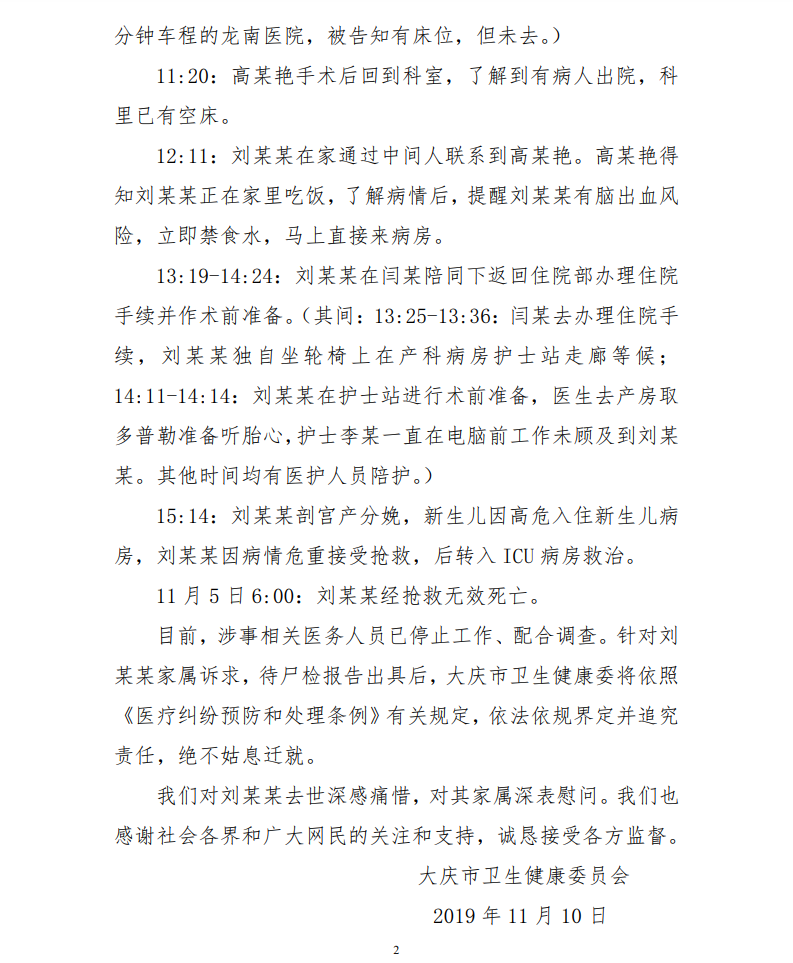 分钟车程的龙南医院，被告知有床位，但未去。）

11:20：高某艳手术后回到科室，了解到有病人出院，科里已有空床。

12:11：刘某某在家通过中间人联系到高某艳。高某艳得知刘某某正在家里吃饭，了解病情后，提醒刘某某有脑出血风险，立即禁食水，马上直接来病房。

13:19-14:24：刘某某在闫某陪同下返回住院部办理住院手续并作术前准备。（其间：13:25-13:36：闫某去办理住院手续，刘某某独自坐轮椅上在产科病房护士站走廊等候；14:11-14:14：刘某某在护士站进行术前准备，医生去产房取多普勒准备听胎心，护士李某一直在电脑前工作未顾及到刘某某。其他时间均有医护人员陪护。）

15:14：刘某某剖宫产分娩，新生儿因高危入住新生儿病房，刘某某因病情危重接受抢救，后转入 ICU 病房救治。

11 月 5 日 6:00：刘某某经抢救无效死亡。

目前，涉事相关医务人员已停止工作、配合调查。针对刘某某家属诉求，待尸检报告出具后，大庆市卫生健康委将依照《医疗纠纷预防和处理条例》有关规定，依法依规界定并追究责任，绝不姑息迁就。

我们对刘某某去世深感痛惜，对其家属深表慰问。我们也感谢社会各界和广大网民的关注和支持，诚恳接受各方监督。

大庆市卫生健康委员会

2019 年 11 月 10 日

2